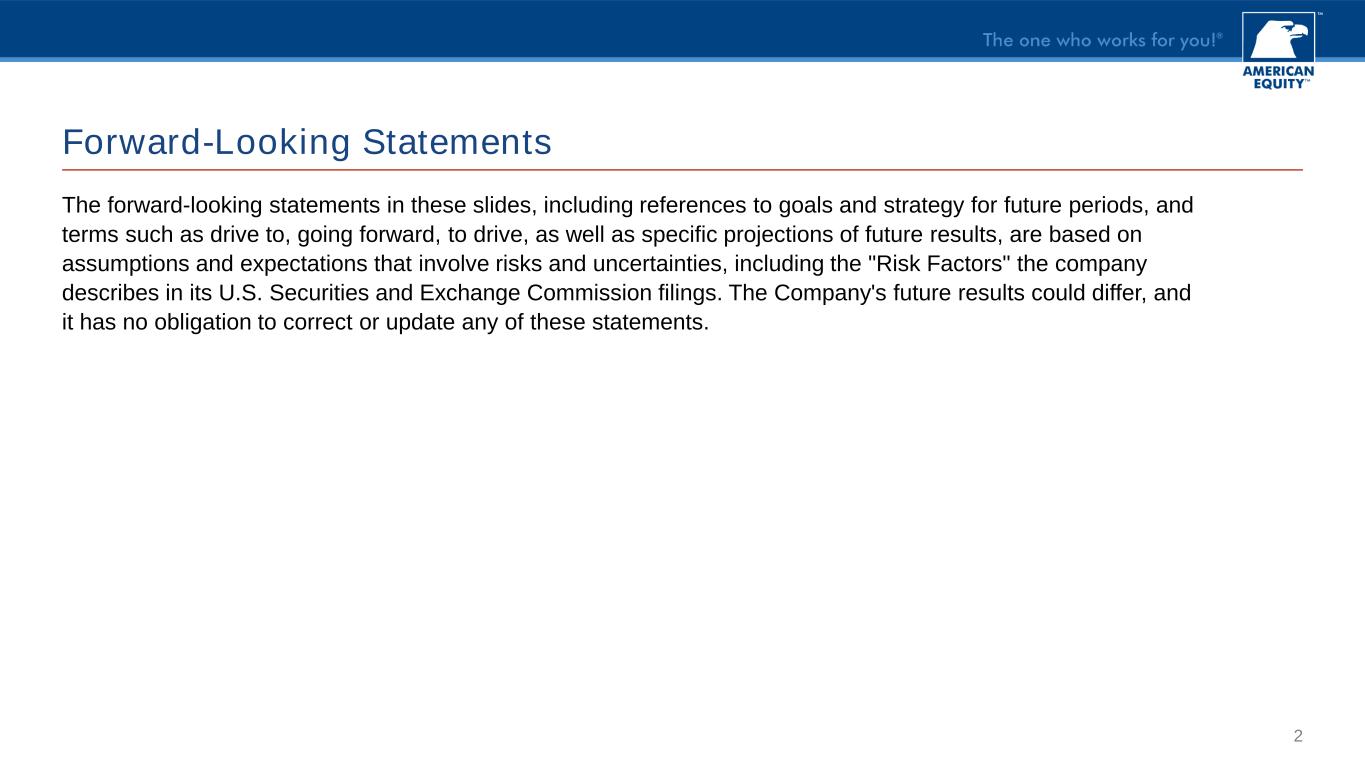 The one who works for you!®

AMERICAN EQUITY™

Forward-Looking Statements

The forward-looking statements in these slides, including references to goals and strategy for future periods, and terms such as drive to, going forward, to drive, as well as specific projections of future results, are based on assumptions and expectations that involve risks and uncertainties, including the "Risk Factors" the company describes in its U.S. Securities and Exchange Commission filings. The Company's future results could differ, and it has no obligation to correct or update any of these statements.

2